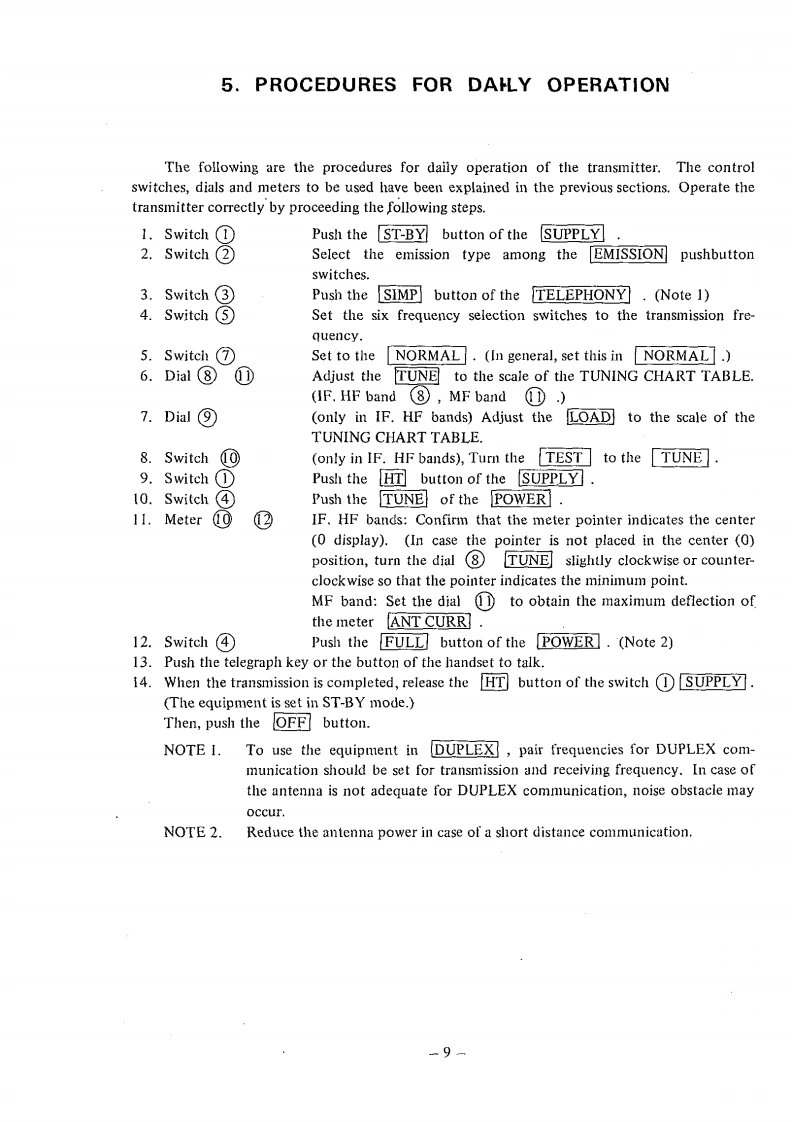 5. PROCEDURES FOR DAILY OPERATION

The following are the procedures for daily operation of the transmitter. The control switches, dials and meters to be used have been explained in the previous sections. Operate the transmitter correctly by proceeding the following steps.

1. Switch ① Push the ST-BY button of the SUPPLY .
2. Switch ② Select the emission type among the EMISSION pushbutton switches.
3. Switch ③ Push the SIMP button of the TELEPHONY . (Note 1)
4. Switch ⑤ Set the six frequency selection switches to the transmission frequency.
5. Switch ⑦ Set to the NORMAL . (In general, set this in NORMAL .)
6. Dial ⑧ ⑪ Adjust the TUNE to the scale of the TUNING CHART TABLE. (IF. HF band ⑧ , MF band ⑪ .)
7. Dial ⑨ (only in IF. HF bands) Adjust the LOAD to the scale of the TUNING CHART TABLE.
8. Switch ⑩ (only in IF. HF bands), Turn the TEST to the TUNE .
9. Switch ① Push the HT button of the SUPPLY .
10. Switch ④ Push the TUNE of the POWER .
11. Meter ⑩ ⑫ IF. HF bands: Confirm that the meter pointer indicates the center (0 display). (In case the pointer is not placed in the center (0) position, turn the dial ⑧ TUNE slightly clockwise or counterclockwise so that the pointer indicates the minimum point.
MF band: Set the dial ⑪ to obtain the maximum deflection of the meter ANT CURR .
12. Switch ④ Push the FULL button of the POWER . (Note 2)
13. Push the telegraph key or the button of the handset to talk.
14. When the transmission is completed, release the HT button of the switch ① SUPPLY . (The equipment is set in ST-BY mode.)
Then, push the OFF button.

NOTE 1. To use the equipment in DUPLEX , pair frequencies for DUPLEX communication should be set for transmission and receiving frequency. In case of the antenna is not adequate for DUPLEX communication, noise obstacle may occur.

NOTE 2. Reduce the antenna power in case of a short distance communication.

– 9 –